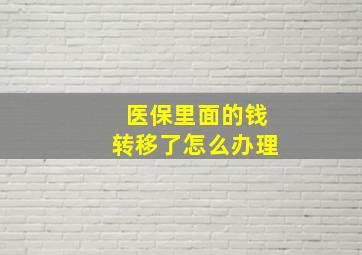 医保里面的钱
转移了怎么办理